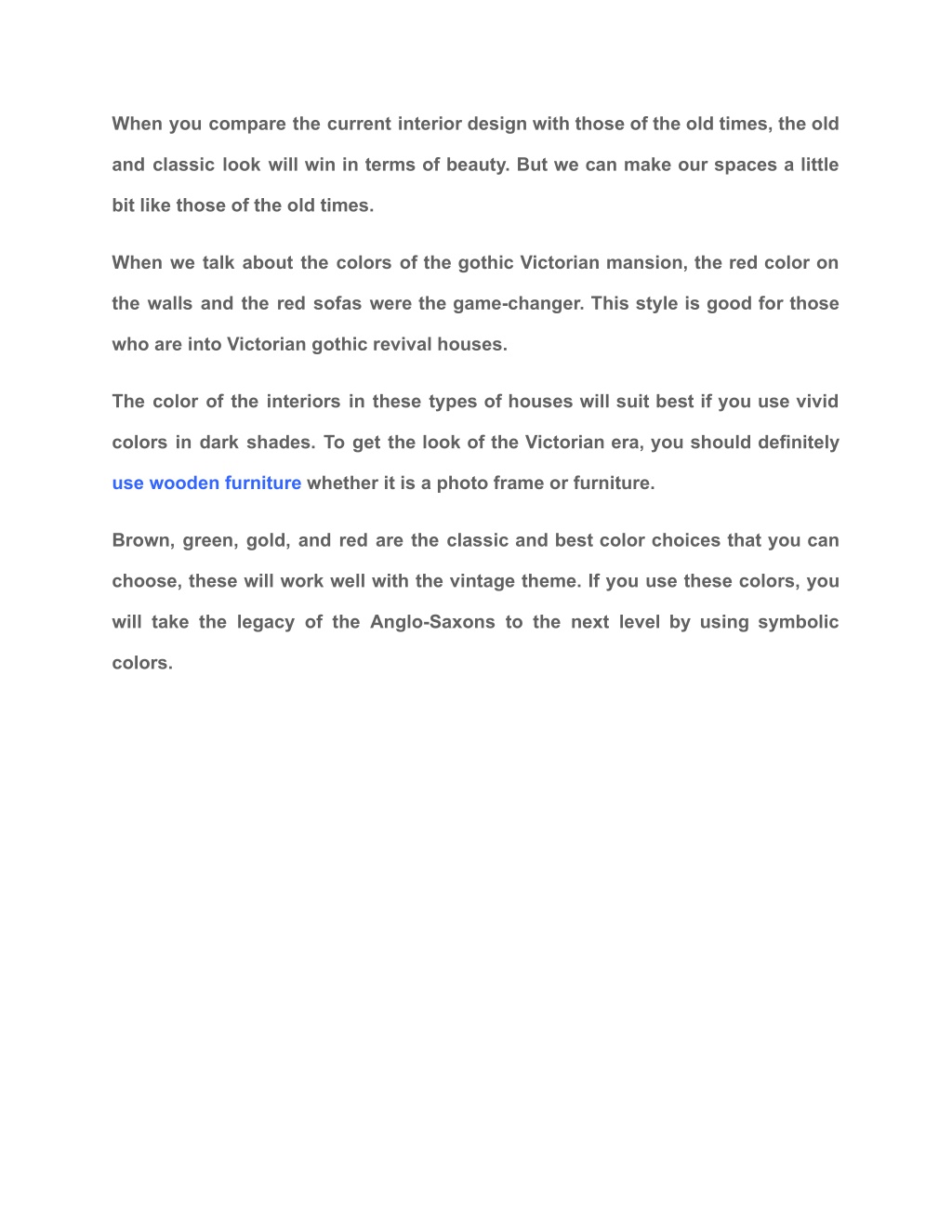 When you compare the current interior design with those of the old times, the old and classic look will win in terms of beauty. But we can make our spaces a little bit like those of the old times.

When we talk about the colors of the gothic Victorian mansion, the red color on the walls and the red sofas were the game-changer. This style is good for those who are into Victorian gothic revival houses.

The color of the interiors in these types of houses will suit best if you use vivid colors in dark shades. To get the look of the Victorian era, you should definitely use wooden furniture whether it is a photo frame or furniture.

Brown, green, gold, and red are the classic and best color choices that you can choose, these will work well with the vintage theme. If you use these colors, you will take the legacy of the Anglo-Saxons to the next level by using symbolic colors.